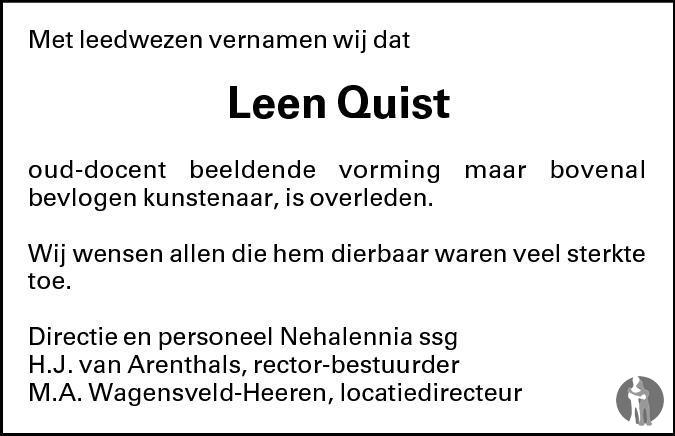 Met leedwezen vernamen wij dat

Leen Quist

oud-docent beeldende vorming maar bovenal bevlogen kunstenaar, is overleden.

Wij wensen allen die hem dierbaar waren veel sterkte toe.

Directie en personeel Nehalennia ssg
H.J. van Arenthals, rector-bestuurder
M.A. Wagensveld-Heeren, locatiedirecteur